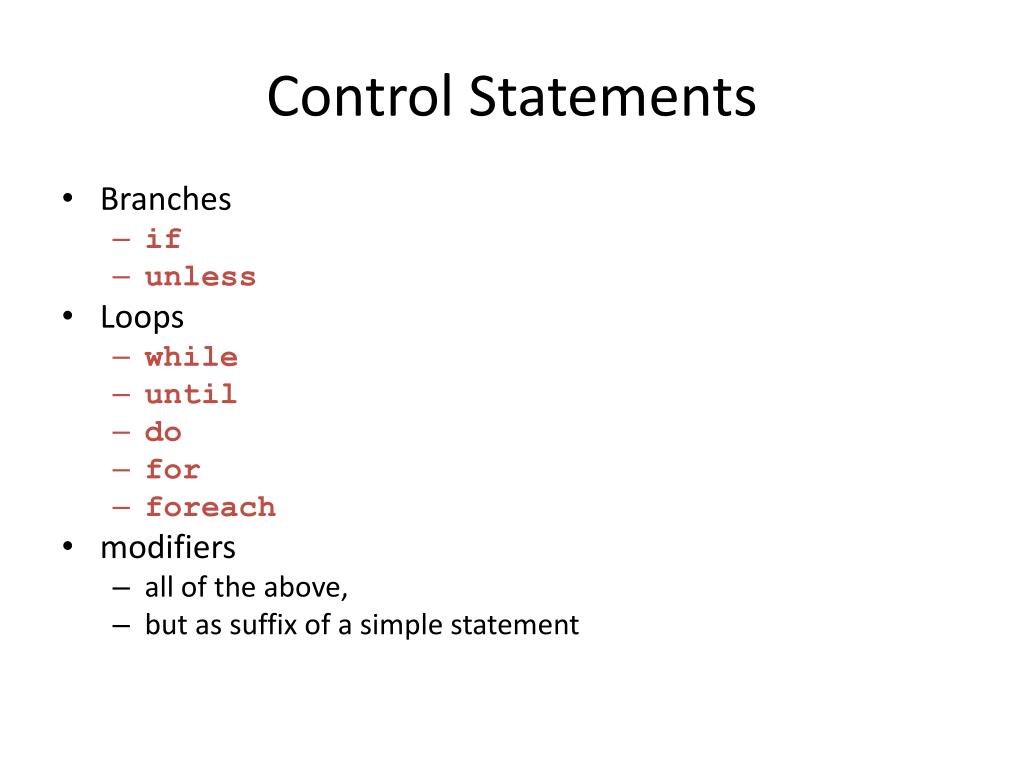 Control Statements

• Branches
– if
– unless
• Loops
– while
– until
– do
– for
– foreach
• modifiers
– all of the above,
– but as suffix of a simple statement